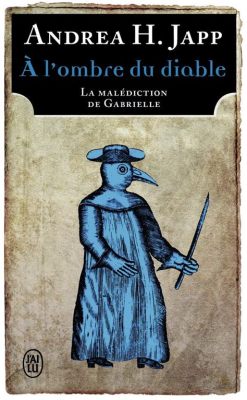 ANDREA H. JAPP
À l'ombre du diable
LA MALÉDICTION DE GABRIELLE

J'AI LU